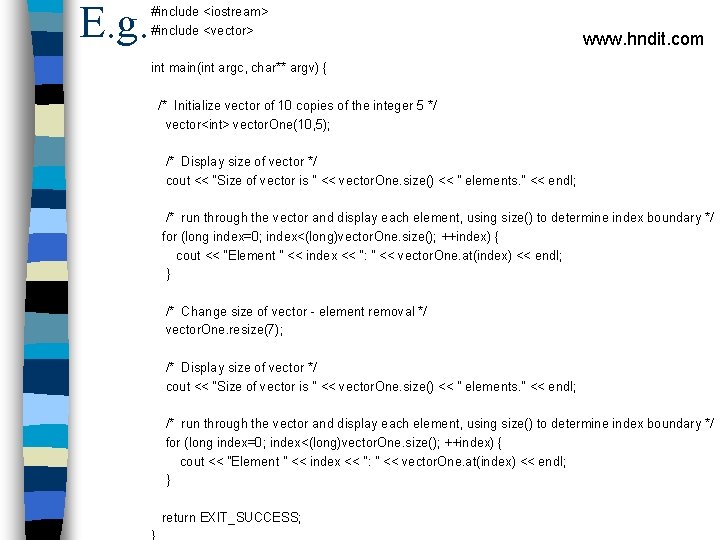 E.g.

#include <iostream>
#include <vector>

www.hndit.com

int main(int argc, char** argv) {

/* Initialize vector of 10 copies of the integer 5 */
vector<int> vectorOne(10,5);

/* Display size of vector */
cout << "Size of vector is " << vectorOne.size() << " elements." << endl;

/* run through the vector and display each element, using size() to determine index boundary */
for (long index=0; index<(long)vectorOne.size(); ++index) {
cout << "Element " << index << ": " << vectorOne.at(index) << endl;
}

/* Change size of vector - element removal */
vectorOne.resize(7);

/* Display size of vector */
cout << "Size of vector is " << vectorOne.size() << " elements." << endl;

/* run through the vector and display each element, using size() to determine index boundary */
for (long index=0; index<(long)vectorOne.size(); ++index) {
cout << "Element " << index << ": " << vectorOne.at(index) << endl;
}

return EXIT_SUCCESS;
}